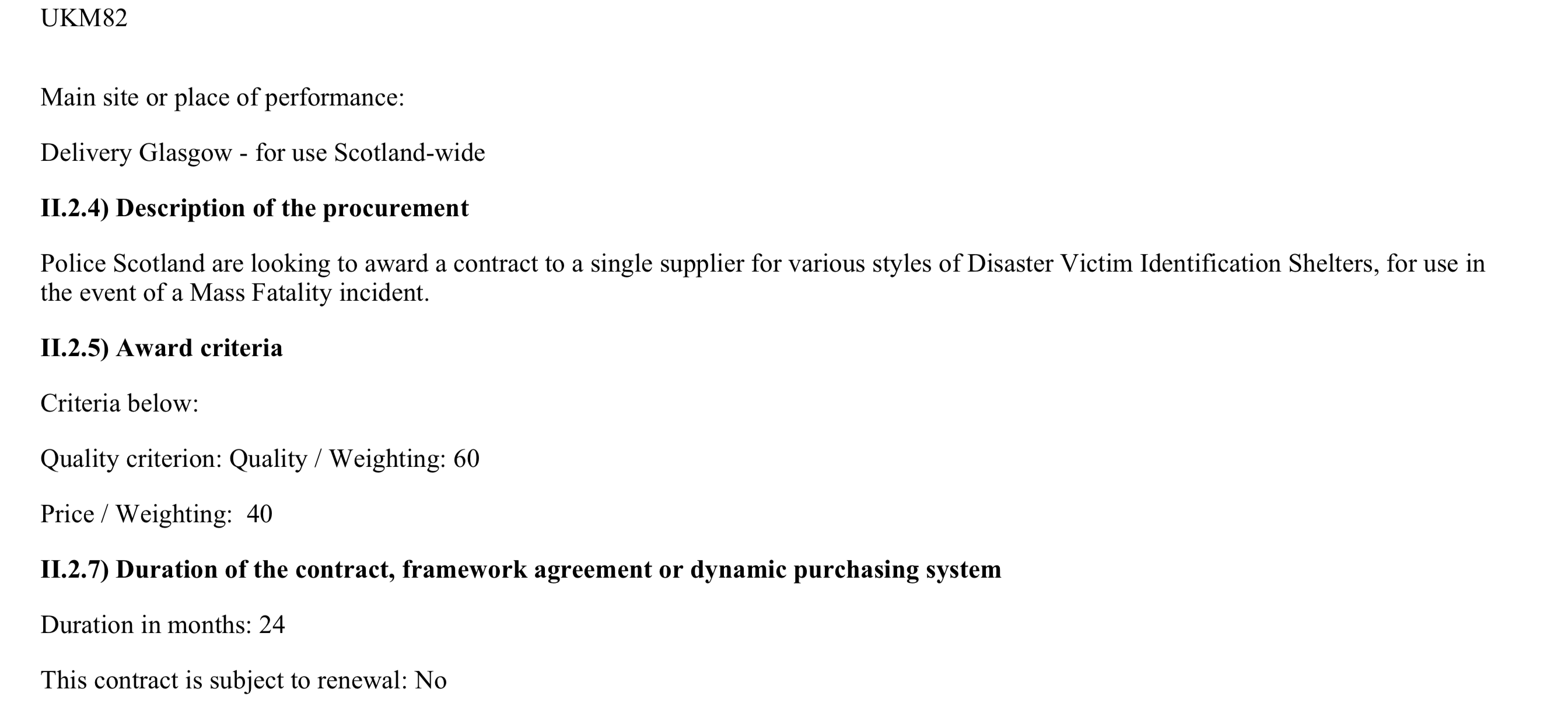 UKM82

Main site or place of performance:

Delivery Glasgow - for use Scotland-wide

II.2.4) Description of the procurement

Police Scotland are looking to award a contract to a single supplier for various styles of Disaster Victim Identification Shelters, for use in the event of a Mass Fatality incident.

II.2.5) Award criteria

Criteria below:

Quality criterion: Quality / Weighting: 60

Price / Weighting: 40

II.2.7) Duration of the contract, framework agreement or dynamic purchasing system

Duration in months: 24

This contract is subject to renewal: No